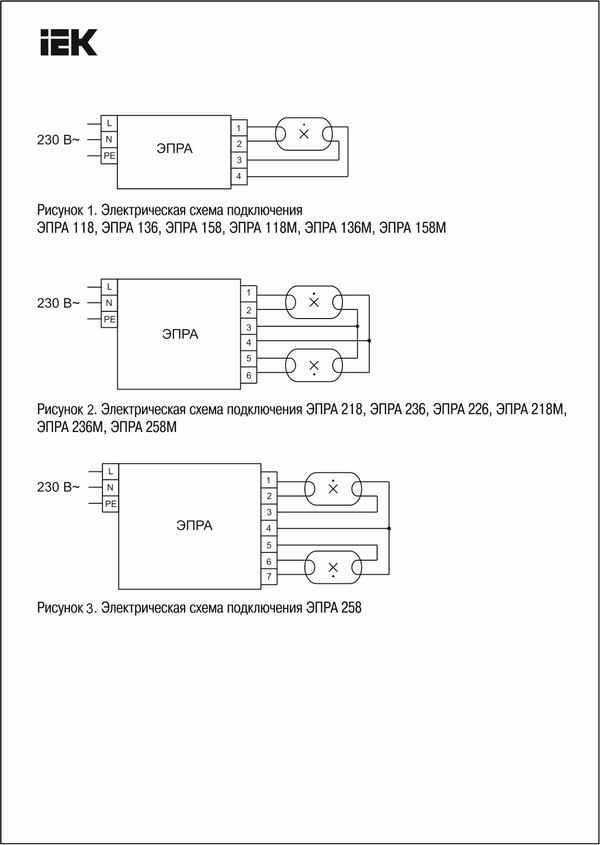 IEK

230 В~
L
N
PE
ЭПРА
1
2
3
4

Рисунок 1. Электрическая схема подключения
ЭПРА 118, ЭПРА 136, ЭПРА 158, ЭПРА 118М, ЭПРА 136М, ЭПРА 158М

230 В~
L
N
PE
ЭПРА
1
2
3
4
5
6

Рисунок 2. Электрическая схема подключения ЭПРА 218, ЭПРА 236, ЭПРА 226, ЭПРА 218М, ЭПРА 236М, ЭПРА 258М

230 В~
L
N
PE
ЭПРА
1
2
3
4
5
6
7

Рисунок 3. Электрическая схема подключения ЭПРА 258